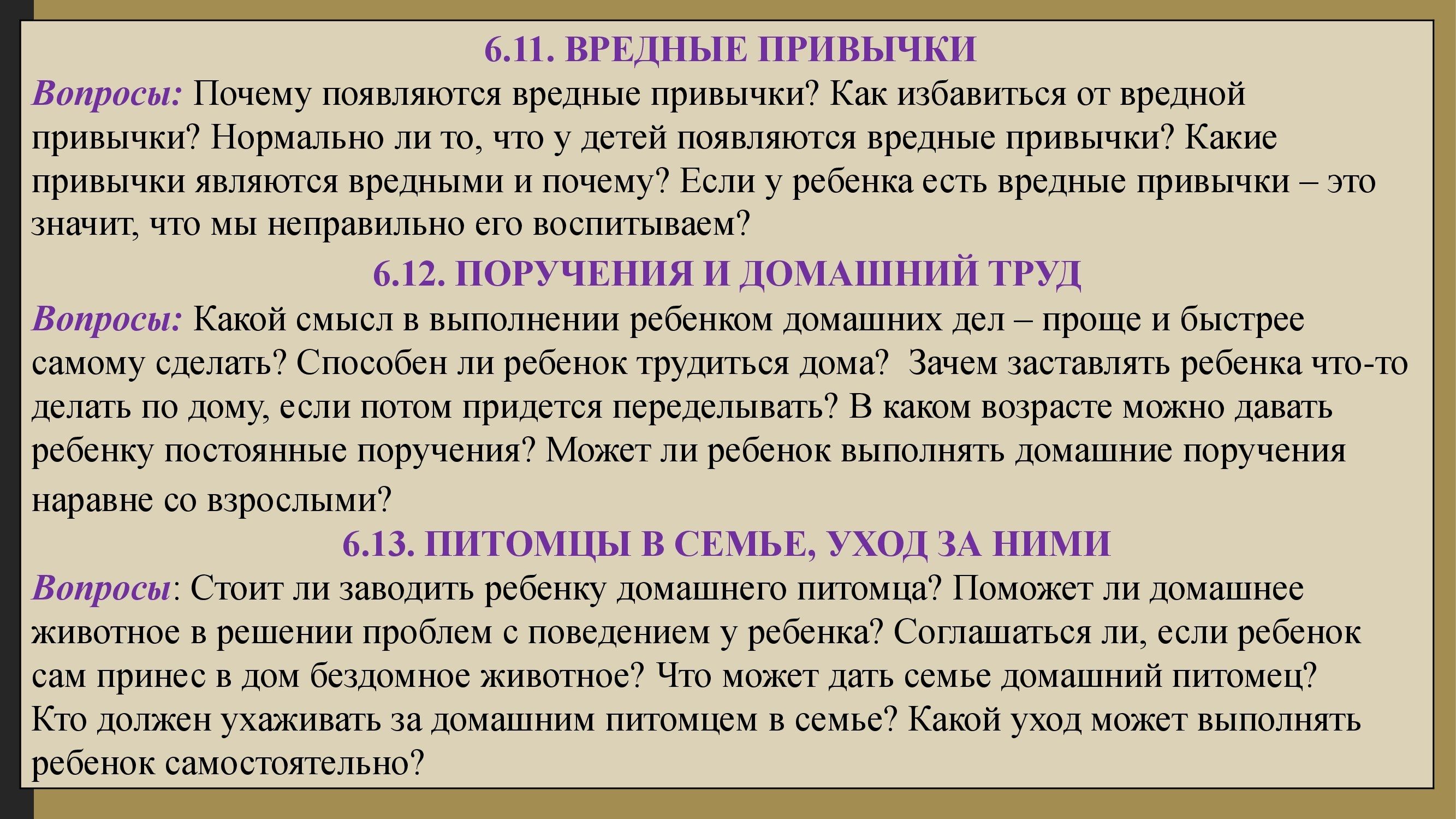 6.11. ВРЕДНЫЕ ПРИВЫЧКИ

Вопросы: Почему появляются вредные привычки? Как избавиться от вредной привычки? Нормально ли то, что у детей появляются вредные привычки? Какие привычки являются вредными и почему? Если у ребенка есть вредные привычки – это значит, что мы неправильно его воспитываем?

6.12. ПОРУЧЕНИЯ И ДОМАШНИЙ ТРУД

Вопросы: Какой смысл в выполнении ребенком домашних дел – проще и быстрее самому сделать? Способен ли ребенок трудиться дома? Зачем заставлять ребенка что-то делать по дому, если потом придется переделывать? В каком возрасте можно давать ребенку постоянные поручения? Может ли ребенок выполнять домашние поручения наравне со взрослыми?

6.13. ПИТОМЦЫ В СЕМЬЕ, УХОД ЗА НИМИ

Вопросы: Стоит ли заводить ребенку домашнего питомца? Поможет ли домашнее животное в решении проблем с поведением у ребенка? Соглашаться ли, если ребенок сам принес в дом бездомное животное? Что может дать семье домашний питомец? Кто должен ухаживать за домашним питомцем в семье? Какой уход может выполнять ребенок самостоятельно?